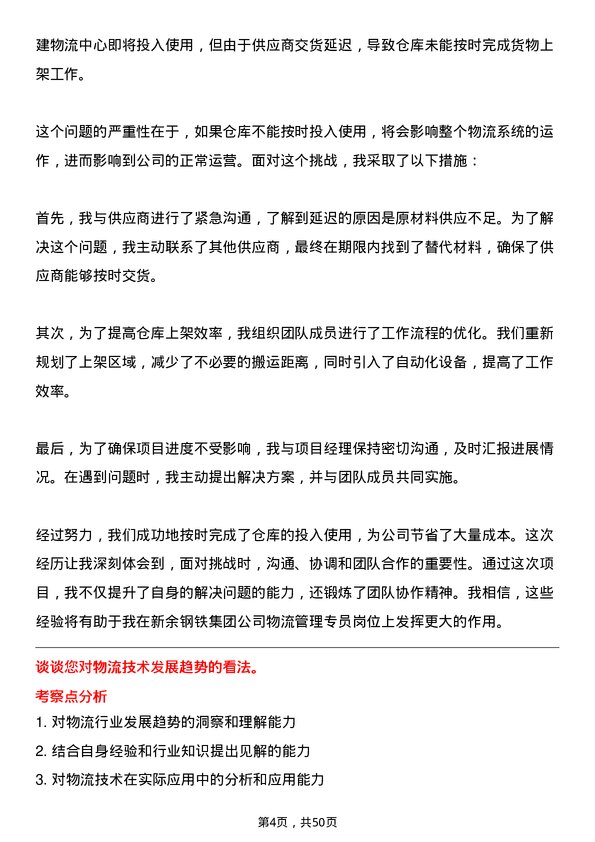 建物流中心即将投入使用，但由于供应商交货延迟，导致仓库未能按时完成货物上架工作。

这个问题的严重性在于，如果仓库不能按时投入使用，将会影响整个物流系统的运作，进而影响到公司的正常运营。面对这个挑战，我采取了以下措施：

首先，我与供应商进行了紧急沟通，了解到延迟的原因是原材料供应不足。为了解决这个问题，我主动联系了其他供应商，最终在期限内找到了替代材料，确保了供应商能够按时交货。

其次，为了提高仓库上架效率，我组织团队成员进行了工作流程的优化。我们重新规划了上架区域，减少了不必要的搬运距离，同时引入了自动化设备，提高了工作效率。

最后，为了确保项目进度不受影响，我与项目经理保持密切沟通，及时汇报进展情况。在遇到问题时，我主动提出解决方案，并与团队成员共同实施。

经过努力，我们成功地按时完成了仓库的投入使用，为公司节省了大量成本。这次经历让我深刻体会到，面对挑战时，沟通、协调和团队合作的重要性。通过这次项目，我不仅提升了自身的解决问题的能力，还锻炼了团队协作精神。我相信，这些经验将有助于我在新余钢铁集团公司物流管理专员岗位上发挥更大的作用。

谈谈您对物流技术发展趋势的看法。

考察点分析

1. 对物流行业发展趋势的洞察和理解能力
2. 结合自身经验和行业知识提出见解的能力
3. 对物流技术在实际应用中的分析和应用能力

第4页，共50页